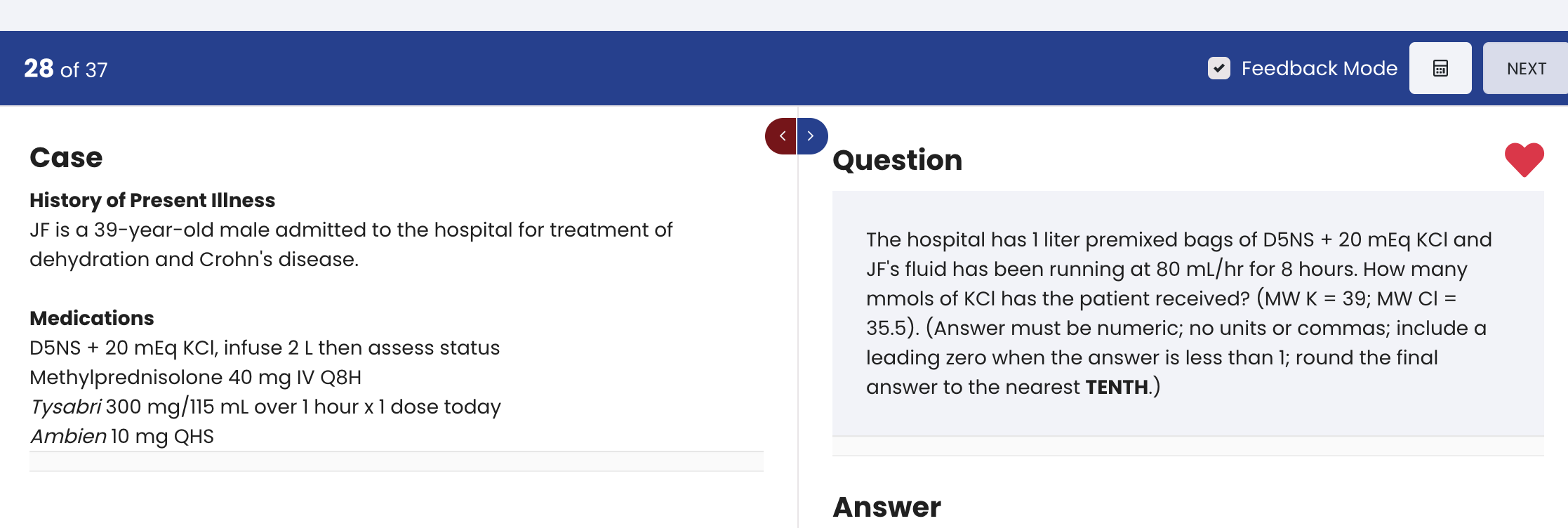 28 of 37

Feedback Mode

NEXT

Case

History of Present Illness
JF is a 39-year-old male admitted to the hospital for treatment of dehydration and Crohn's disease.

Medications
D5NS + 20 mEq KCl, infuse 2 L then assess status
Methylprednisolone 40 mg IV Q8H
Tysabri 300 mg/115 mL over 1 hour x 1 dose today
Ambien 10 mg QHS

Question

The hospital has 1 liter premixed bags of D5NS + 20 mEq KCl and JF's fluid has been running at 80 mL/hr for 8 hours. How many mmols of KCl has the patient received? (MW K = 39; MW Cl = 35.5). (Answer must be numeric; no units or commas; include a leading zero when the answer is less than 1; round the final answer to the nearest TENTH.)

Answer